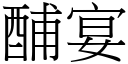 酺宴